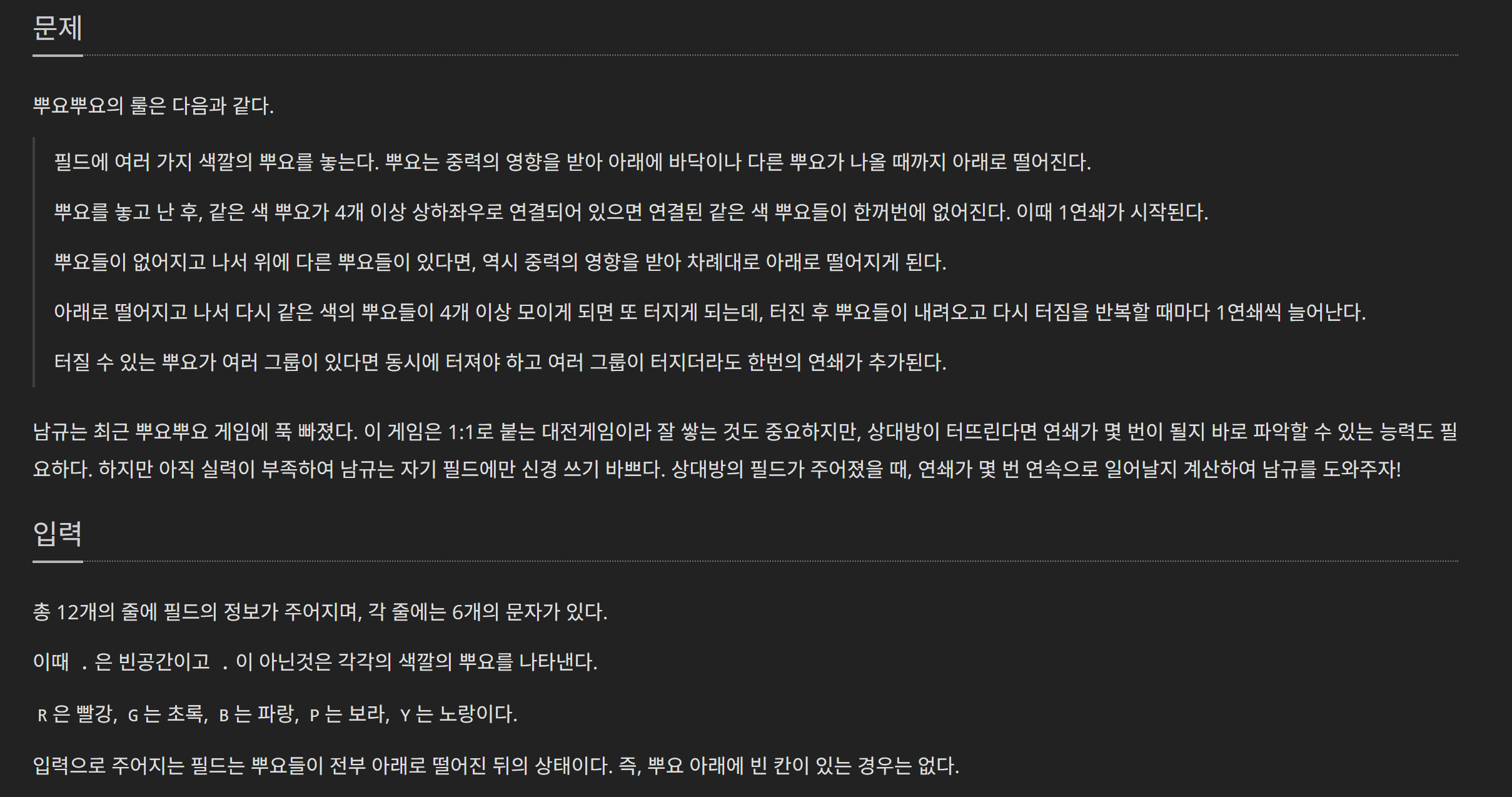 문제

뿌요뿌요의 룰은 다음과 같다.

필드에 여러 가지 색깔의 뿌요를 놓는다. 뿌요는 중력의 영향을 받아 아래에 바닥이나 다른 뿌요가 나올 때까지 아래로 떨어진다.

뿌요를 놓고 난 후, 같은 색 뿌요가 4개 이상 상하좌우로 연결되어 있으면 연결된 같은 색 뿌요들이 한꺼번에 없어진다. 이때 1연쇄가 시작된다.

뿌요들이 없어지고 나서 위에 다른 뿌요들이 있다면, 역시 중력의 영향을 받아 차례대로 아래로 떨어지게 된다.

아래로 떨어지고 나서 다시 같은 색의 뿌요들이 4개 이상 모이게 되면 또 터지게 되는데, 터진 후 뿌요들이 내려오고 다시 터짐을 반복할 때마다 1연쇄씩 늘어난다.

터질 수 있는 뿌요가 여러 그룹이 있다면 동시에 터져야 하고 여러 그룹이 터지더라도 한번의 연쇄가 추가된다.

남규는 최근 뿌요뿌요 게임에 푹 빠졌다. 이 게임은 1:1로 붙는 대전게임이라 잘 쌓는 것도 중요하지만, 상대방이 터뜨린다면 연쇄가 몇 번이 될지 바로 파악할 수 있는 능력도 필요하다. 하지만 아직 실력이 부족하여 남규는 자기 필드에만 신경 쓰기 바쁘다. 상대방의 필드가 주어졌을 때, 연쇄가 몇 번 연속으로 일어날지 계산하여 남규를 도와주자!

입력

총 12개의 줄에 필드의 정보가 주어지며, 각 줄에는 6개의 문자가 있다.

이때 . 은 빈공간이고 . 이 아닌것은 각각의 색깔의 뿌요를 나타낸다.

R 은 빨강, G 는 초록, B 는 파랑, P 는 보라, Y 는 노랑이다.

입력으로 주어지는 필드는 뿌요들이 전부 아래로 떨어진 뒤의 상태이다. 즉, 뿌요 아래에 빈 칸이 있는 경우는 없다.